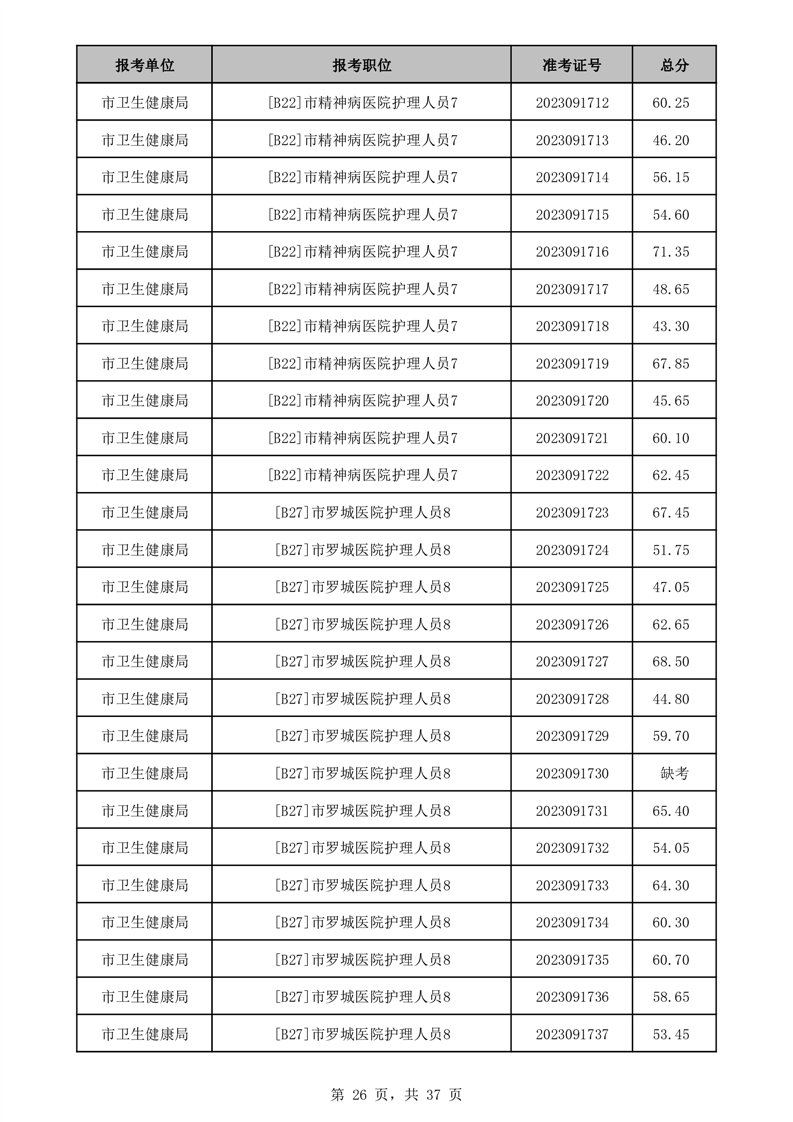 | 报考单位 | 报考职位 | 准考证号 | 总分 |
|---|---|---|---|
| 市卫生健康局 | [B22]市精神病医院护理人员7 | 2023091712 | 60.25 |
| 市卫生健康局 | [B22]市精神病医院护理人员7 | 2023091713 | 46.20 |
| 市卫生健康局 | [B22]市精神病医院护理人员7 | 2023091714 | 56.15 |
| 市卫生健康局 | [B22]市精神病医院护理人员7 | 2023091715 | 54.60 |
| 市卫生健康局 | [B22]市精神病医院护理人员7 | 2023091716 | 71.35 |
| 市卫生健康局 | [B22]市精神病医院护理人员7 | 2023091717 | 48.65 |
| 市卫生健康局 | [B22]市精神病医院护理人员7 | 2023091718 | 43.30 |
| 市卫生健康局 | [B22]市精神病医院护理人员7 | 2023091719 | 67.85 |
| 市卫生健康局 | [B22]市精神病医院护理人员7 | 2023091720 | 45.65 |
| 市卫生健康局 | [B22]市精神病医院护理人员7 | 2023091721 | 60.10 |
| 市卫生健康局 | [B22]市精神病医院护理人员7 | 2023091722 | 62.45 |
| 市卫生健康局 | [B27]市罗城医院护理人员8 | 2023091723 | 67.45 |
| 市卫生健康局 | [B27]市罗城医院护理人员8 | 2023091724 | 51.75 |
| 市卫生健康局 | [B27]市罗城医院护理人员8 | 2023091725 | 47.05 |
| 市卫生健康局 | [B27]市罗城医院护理人员8 | 2023091726 | 62.65 |
| 市卫生健康局 | [B27]市罗城医院护理人员8 | 2023091727 | 68.50 |
| 市卫生健康局 | [B27]市罗城医院护理人员8 | 2023091728 | 44.80 |
| 市卫生健康局 | [B27]市罗城医院护理人员8 | 2023091729 | 59.70 |
| 市卫生健康局 | [B27]市罗城医院护理人员8 | 2023091730 | 缺考 |
| 市卫生健康局 | [B27]市罗城医院护理人员8 | 2023091731 | 65.40 |
| 市卫生健康局 | [B27]市罗城医院护理人员8 | 2023091732 | 54.05 |
| 市卫生健康局 | [B27]市罗城医院护理人员8 | 2023091733 | 64.30 |
| 市卫生健康局 | [B27]市罗城医院护理人员8 | 2023091734 | 60.30 |
| 市卫生健康局 | [B27]市罗城医院护理人员8 | 2023091735 | 60.70 |
| 市卫生健康局 | [B27]市罗城医院护理人员8 | 2023091736 | 58.65 |
| 市卫生健康局 | [B27]市罗城医院护理人员8 | 2023091737 | 53.45 |

第 26 页，共 37 页